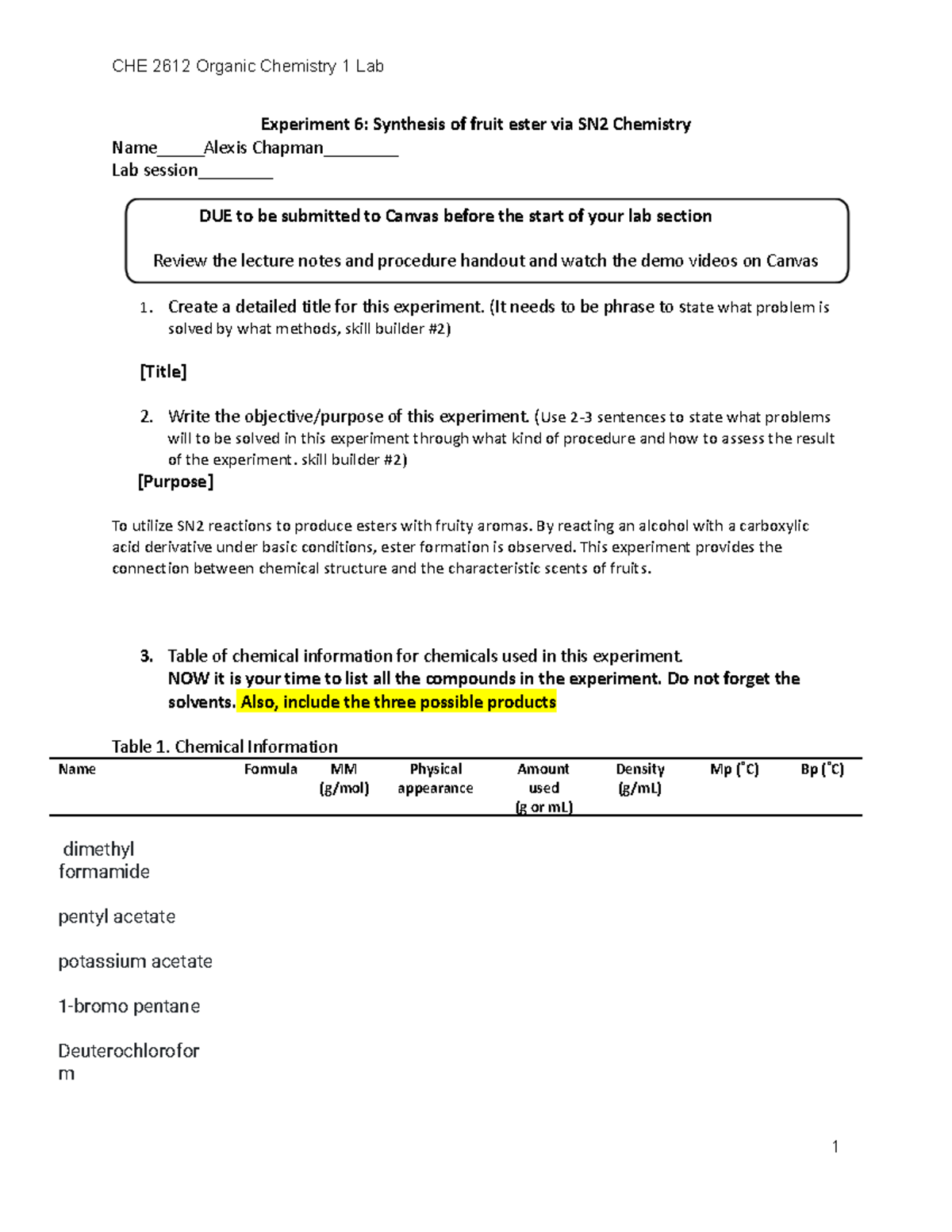 CHE 2612 Organic Chemistry 1 Lab

Experiment 6: Synthesis of fruit ester via SN2 Chemistry
Name_____Alexis Chapman________
Lab session________

DUE to be submitted to Canvas before the start of your lab section

Review the lecture notes and procedure handout and watch the demo videos on Canvas

1. Create a detailed title for this experiment. (It needs to be phrase to state what problem is solved by what methods, skill builder #2)

[Title]

2. Write the objective/purpose of this experiment. (Use 2-3 sentences to state what problems will to be solved in this experiment through what kind of procedure and how to assess the result of the experiment. skill builder #2)

[Purpose]

To utilize SN2 reactions to produce esters with fruity aromas. By reacting an alcohol with a carboxylic acid derivative under basic conditions, ester formation is observed. This experiment provides the connection between chemical structure and the characteristic scents of fruits.

3. Table of chemical information for chemicals used in this experiment.
NOW it is your time to list all the compounds in the experiment. Do not forget the solvents. Also, include the three possible products

Table 1. Chemical Information

| Name | Formula | MM (g/mol) | Physical appearance | Amount used (g or mL) | Density (g/mL) | Mp (°C) | Bp (°C) |
|---|---|---|---|---|---|---|---|
| dimethyl formamide | | | | | | | |
| pentyl acetate | | | | | | | |
| potassium acetate | | | | | | | |
| 1-bromo pentane | | | | | | | |
| Deuterochloroform | | | | | | | |

1